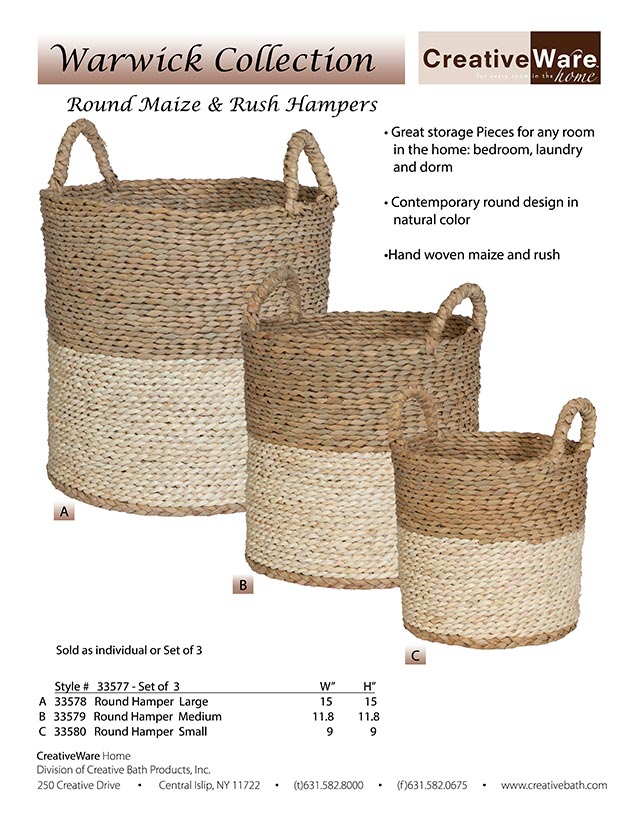 Warwick Collection

CreativeWare
for every room in the home

Round Maize & Rush Hampers

• Great storage Pieces for any room in the home: bedroom, laundry and dorm

• Contemporary round design in natural color

•Hand woven maize and rush

A

B

C

Sold as individual or Set of 3

| | Style # 33577 - Set of 3 | W" | H" |
|---|---|---|---|
| A | 33578 Round Hamper Large | 15 | 15 |
| B | 33579 Round Hamper Medium | 11.8 | 11.8 |
| C | 33580 Round Hamper Small | 9 | 9 |

CreativeWare Home
Division of Creative Bath Products, Inc.
250 Creative Drive • Central Islip, NY 11722 • (t)631.582.8000 • (f)631.582.0675 • www.creativebath.com